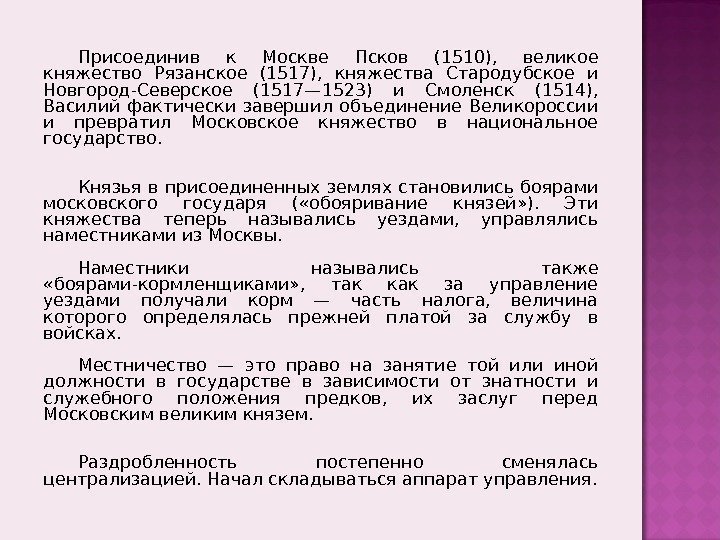 Присоединив к Москве Псков (1510), великое княжество Рязанское (1517), княжества Стародубское и Новгород-Северское (1517—1523) и Смоленск (1514), Василий фактически завершил объединение Великороссии и превратил Московское княжество в национальное государство.

Князья в присоединенных землях становились боярами московского государя («обояривание князей»). Эти княжества теперь назывались уездами, управлялись наместниками из Москвы.

Наместники назывались также «боярами-кормленщиками», так как за управление уездами получали корм — часть налога, величина которого определялась прежней платой за службу в войсках.

Местничество — это право на занятие той или иной должности в государстве в зависимости от знатности и служебного положения предков, их заслуг перед Московским великим князем.

Раздробленность постепенно сменялась централизацией. Начал складываться аппарат управления.